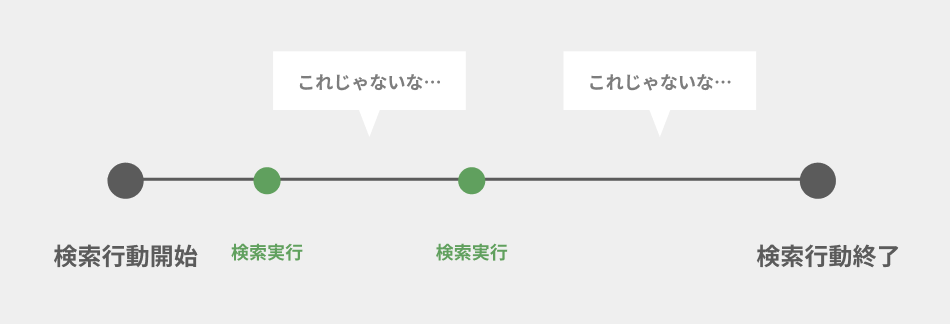 これじゃないな…

これじゃないな…

検索行動開始

検索実行

検索実行

検索行動終了